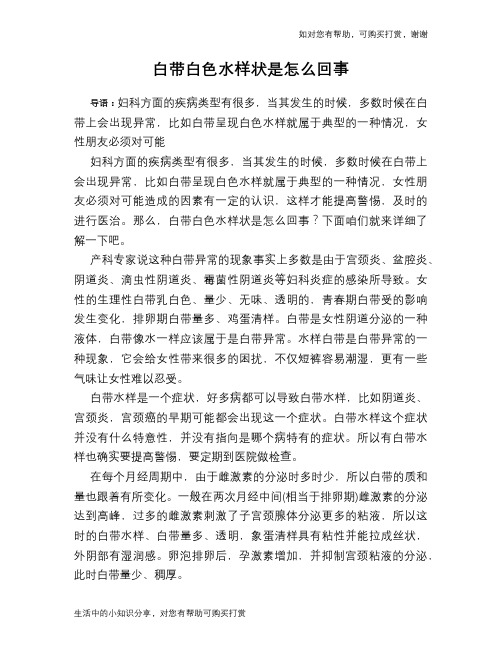 如对您有帮助，可购买打赏，谢谢

白带白色水样状是怎么回事

导语：妇科方面的疾病类型有很多，当其发生的时候，多数时候在白带上会出现异常，比如白带呈现白色水样就属于典型的一种情况，女性朋友必须对可能

妇科方面的疾病类型有很多，当其发生的时候，多数时候在白带上会出现异常，比如白带呈现白色水样就属于典型的一种情况，女性朋友必须对可能造成的因素有一定的认识，这样才能提高警惕，及时的进行医治。那么，白带白色水样状是怎么回事？下面咱们就来详细了解一下吧。

产科专家说这种白带异常的现象事实上多数是由于宫颈炎、盆腔炎、阴道炎、滴虫性阴道炎、霉菌性阴道炎等妇科炎症的感染所导致。女性的生理性白带乳白色、量少、无味、透明的，青春期白带受的影响发生变化，排卵期白带量多、鸡蛋清样。白带是女性阴道分泌的一种液体，白带像水一样应该属于是白带异常。水样白带是白带异常的一种现象，它会给女性带来很多的困扰，不仅短裤容易潮湿，更有一些气味让女性难以忍受。

白带水样是一个症状，好多病都可以导致白带水样，比如阴道炎、宫颈炎，宫颈癌的早期可能都会出现这一个症状。白带水样这个症状并没有什么特意性，并没有指向是哪个病特有的症状。所以有白带水样也确实要提高警惕，要定期到医院做检查。

在每个月经周期中，由于雌激素的分泌时多时少，所以白带的质和量也跟着有所变化。一般在两次月经中间(相当于排卵期)雌激素的分泌达到高峰，过多的雌激素刺激了子宫颈腺体分泌更多的粘液，所以这时的白带水样、白带量多、透明，象蛋清样具有粘性并能拉成丝状，外阴部有湿润感。卵泡排卵后，孕激素增加，并抑制宫颈粘液的分泌，此时白带量少、稠厚。

生活中的小知识分享，对您有帮助可购买打赏